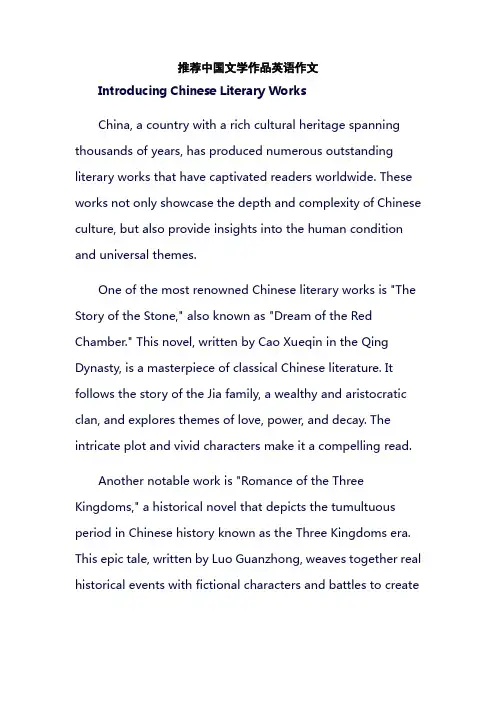 推荐中国文学作品英语作文

Introducing Chinese Literary Works

China, a country with a rich cultural heritage spanning thousands of years, has produced numerous outstanding literary works that have captivated readers worldwide. These works not only showcase the depth and complexity of Chinese culture, but also provide insights into the human condition and universal themes.

One of the most renowned Chinese literary works is "The Story of the Stone," also known as "Dream of the Red Chamber." This novel, written by Cao Xueqin in the Qing Dynasty, is a masterpiece of classical Chinese literature. It follows the story of the Jia family, a wealthy and aristocratic clan, and explores themes of love, power, and decay. The intricate plot and vivid characters make it a compelling read.

Another notable work is "Romance of the Three Kingdoms," a historical novel that depicts the tumultuous period in Chinese history known as the Three Kingdoms era. This epic tale, written by Luo Guanzhong, weaves together real historical events with fictional characters and battles to create